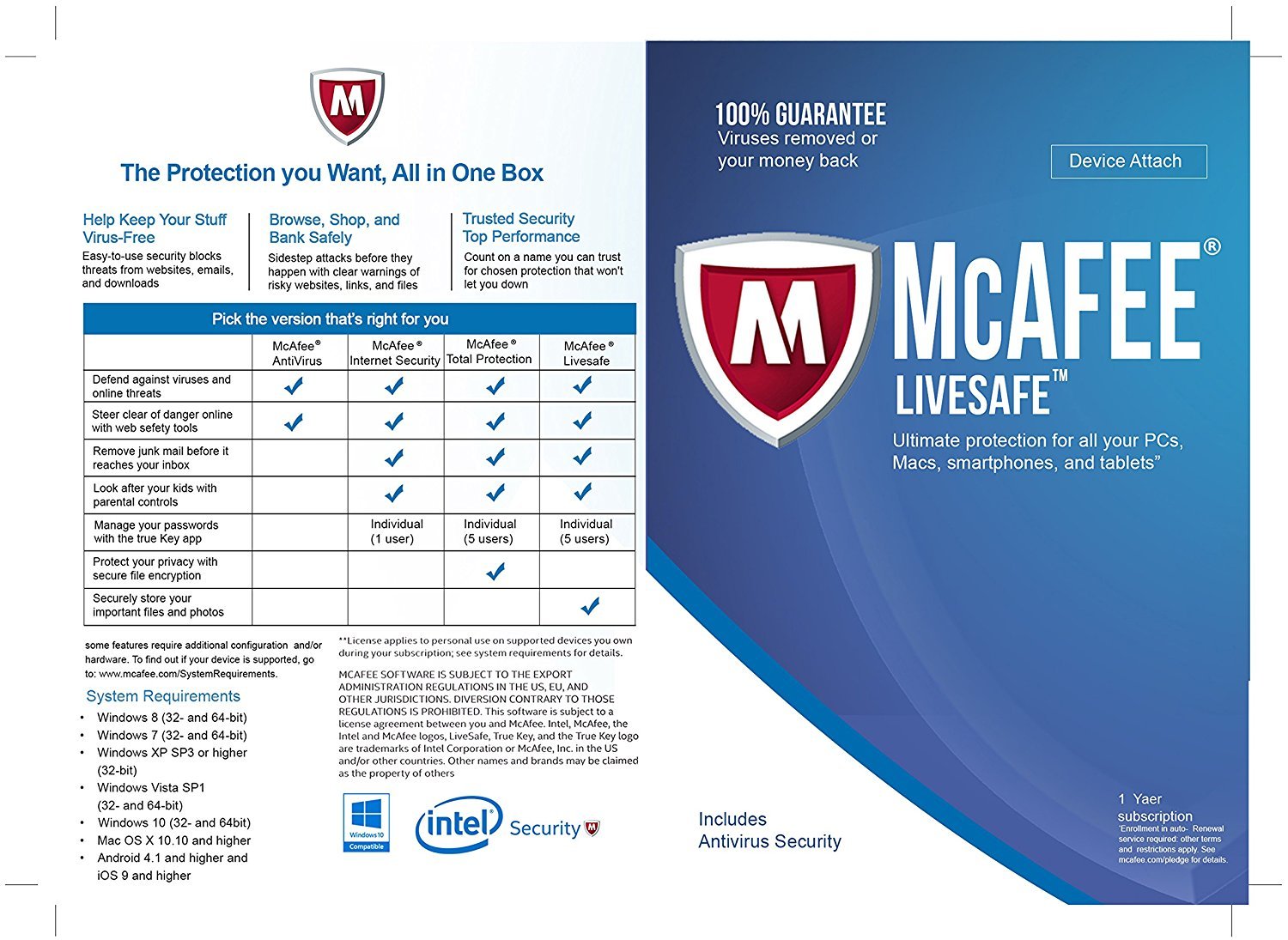 The Protection you Want, All in One Box

Help Keep Your Stuff Virus-Free
Easy-to-use security blocks threats from websites, emails, and downloads

Browse, Shop, and Bank Safely
Sidestep attacks before they happen with clear warnings of risky websites, links, and files

Trusted Security Top Performance
Count on a name you can trust for chosen protection that won't let you down

Pick the version that's right for you

|  | McAfee® AntiVirus | McAfee® Internet Security | McAfee® Total Protection | McAfee® Livesafe |
|---|---|---|---|---|
| Defend against viruses and online threats | ✓ | ✓ | ✓ | ✓ |
| Steer clear of danger online with web sefety tools | ✓ | ✓ | ✓ | ✓ |
| Remove junk mail before it reaches your inbox |  | ✓ | ✓ | ✓ |
| Look after your kids with parental controls |  | ✓ | ✓ | ✓ |
| Manage your passwords with the true Key app |  | Individual (1 user) | Individual (5 users) | Individual (5 users) |
| Protect your privacy with secure file encryption |  |  | ✓ |  |
| Securely store your important files and photos |  |  |  | ✓ |

some features require additional configuration and/or hardware. To find out if your device is supported, go to: www.mcafee.com/SystemRequirements.

System Requirements
• Windows 8 (32- and 64-bit)
• Windows 7 (32- and 64-bit)
• Windows XP SP3 or higher (32-bit)
• Windows Vista SP1 (32- and 64-bit)
• Windows 10 (32- and 64bit)
• Mac OS X 10.10 and higher
• Android 4.1 and higher and iOS 9 and higher

**License applies to personal use on supported devices you own during your subscription; see system requirements for details.

MCAFEE SOFTWARE IS SUBJECT TO THE EXPORT ADMINISTRATION REGULATIONS IN THE US, EU, AND OTHER JURISDICTIONS. DIVERSION CONTRARY TO THOSE REGULATIONS IS PROHIBITED. This software is subject to a license agreement between you and McAfee. Intel, McAfee, the Intel and McAfee logos, LiveSafe, True Key, and the True Key logo are trademarks of Intel Corporation or McAfee, Inc. in the US and/or other countries. Other names and brands may be claimed as the property of others

Windows10 Compatible

intel Security

100% GUARANTEE
Viruses removed or your money back

Device Attach

McAFEE®
LIVESAFE™

Ultimate protection for all your PCs, Macs, smartphones, and tablets"

Includes
Antivirus Security

1 Yaer subscription
'Enrollment in auto- Renewal service required; other terms and restrictions apply. See mcafee.com/pledge for details.